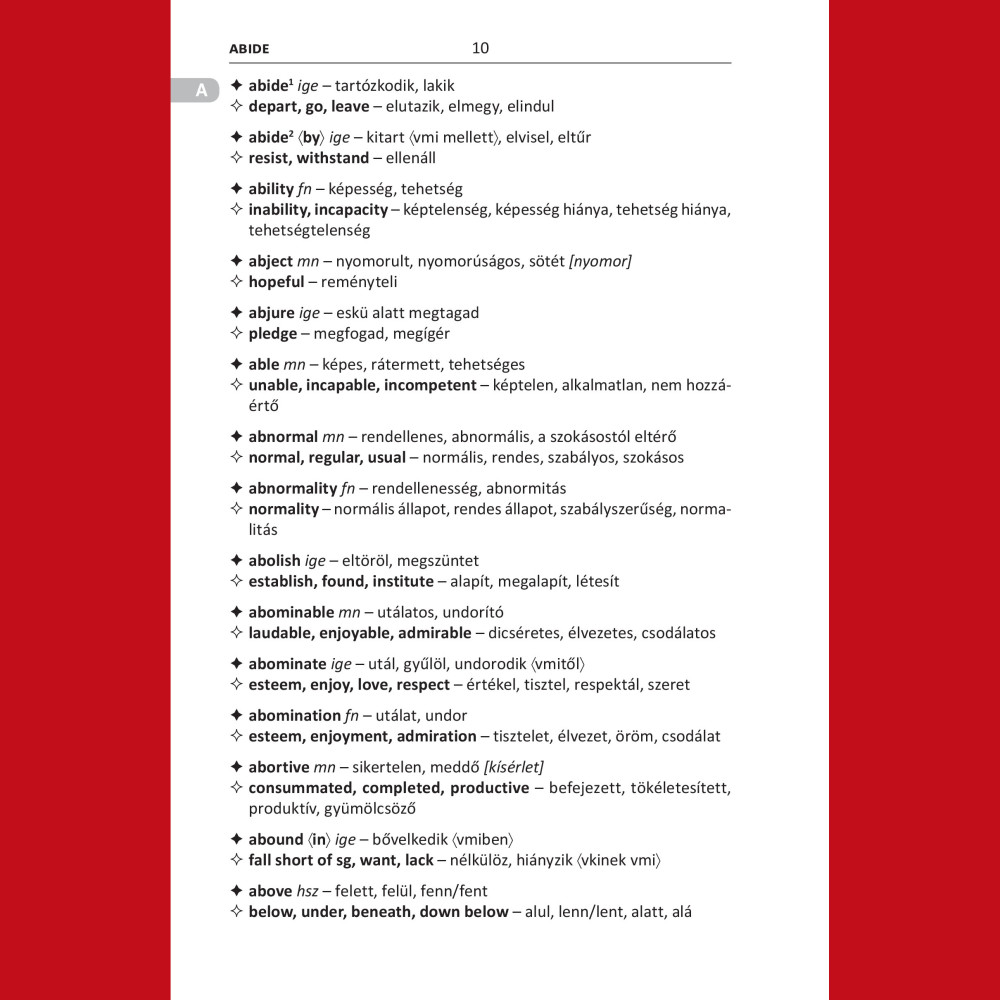 ABIDE 10

A

✦ abide¹ ige – tartózkodik, lakik
✧ depart, go, leave – elutazik, elmegy, elindul

✦ abide² ⟨by⟩ ige – kitart ⟨vmi mellett⟩, elvisel, eltűr
✧ resist, withstand – ellenáll

✦ ability fn – képesség, tehetség
✧ inability, incapacity – képtelenség, képesség hiánya, tehetség hiánya, tehetségtelenség

✦ abject mn – nyomorult, nyomorúságos, sötét [nyomor]
✧ hopeful – reményteli

✦ abjure ige – eskü alatt megtagad
✧ pledge – megfogad, megígér

✦ able mn – képes, rátermett, tehetséges
✧ unable, incapable, incompetent – képtelen, alkalmatlan, nem hozzáértő

✦ abnormal mn – rendellenes, abnormális, a szokásostól eltérő
✧ normal, regular, usual – normális, rendes, szabályos, szokásos

✦ abnormality fn – rendellenesség, abnormitás
✧ normality – normális állapot, rendes állapot, szabályszerűség, normalitás

✦ abolish ige – eltöröl, megszüntet
✧ establish, found, institute – alapít, megalapít, létesít

✦ abominable mn – utálatos, undorító
✧ laudable, enjoyable, admirable – dicséretes, élvezetes, csodálatos

✦ abominate ige – utál, gyűlöl, undorodik ⟨vmitől⟩
✧ esteem, enjoy, love, respect – értékel, tisztel, respektál, szeret

✦ abomination fn – utálat, undor
✧ esteem, enjoyment, admiration – tisztelet, élvezet, öröm, csodálat

✦ abortive mn – sikertelen, meddő [kísérlet]
✧ consummated, completed, productive – befejezett, tökéletesített, produktív, gyümölcsöző

✦ abound ⟨in⟩ ige – bővelkedik ⟨vmiben⟩
✧ fall short of sg, want, lack – nélkülöz, hiányzik ⟨vkinek vmi⟩

✦ above hsz – felett, felül, fenn/fent
✧ below, under, beneath, down below – alul, lenn/lent, alatt, alá